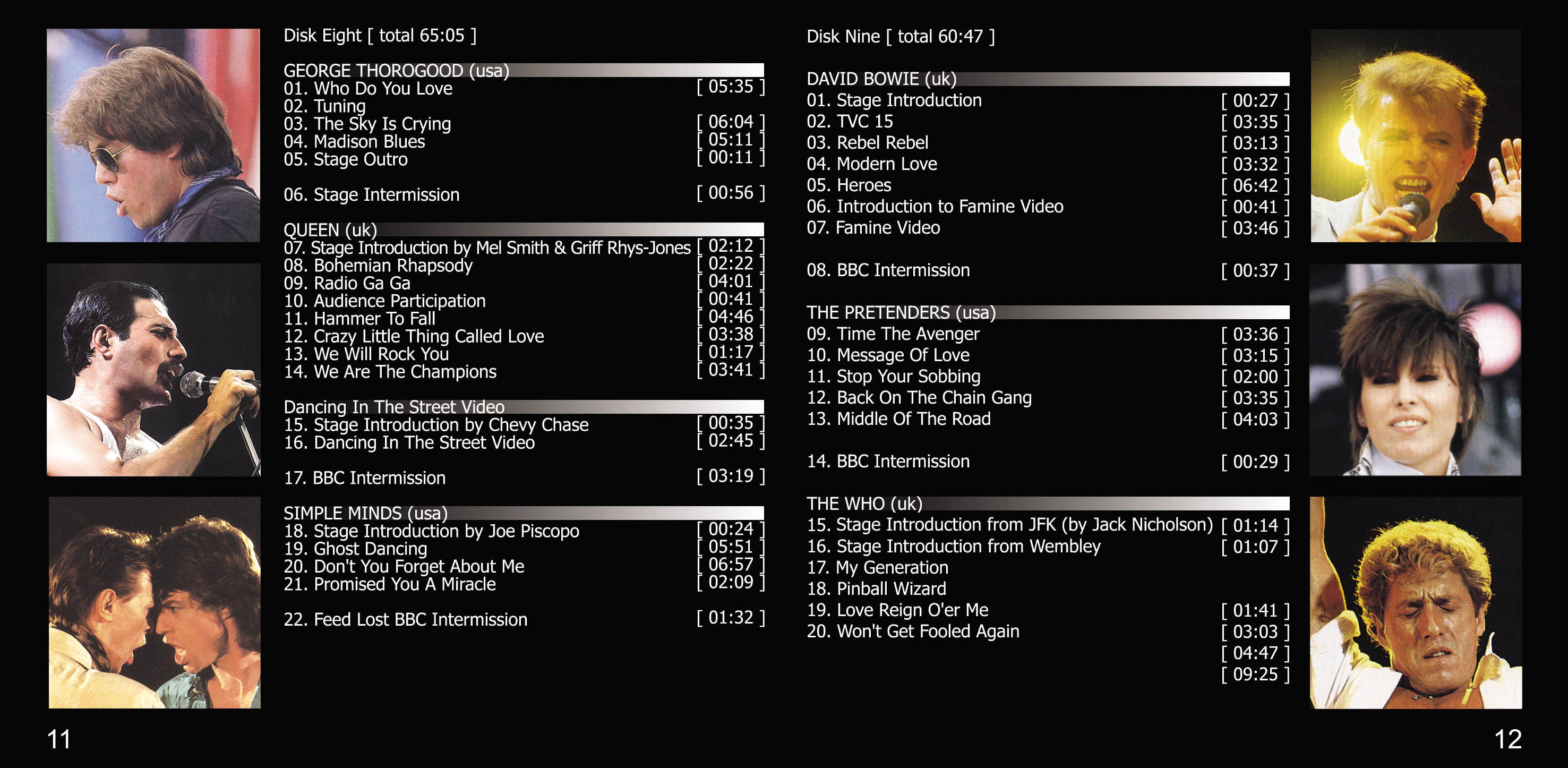 Disk Eight [ total 65:05 ]

GEORGE THOROGOOD (usa)
01. Who Do You Love [ 05:35 ]
02. Tuning
03. The Sky Is Crying [ 06:04 ]
04. Madison Blues [ 05:11 ]
05. Stage Outro [ 00:11 ]

06. Stage Intermission [ 00:56 ]

QUEEN (uk)
07. Stage Introduction by Mel Smith & Griff Rhys-Jones [ 02:12 ]
08. Bohemian Rhapsody [ 02:22 ]
09. Radio Ga Ga [ 04:01 ]
10. Audience Participation [ 00:41 ]
11. Hammer To Fall [ 04:46 ]
12. Crazy Little Thing Called Love [ 03:38 ]
13. We Will Rock You [ 01:17 ]
14. We Are The Champions [ 03:41 ]

Dancing In The Street Video
15. Stage Introduction by Chevy Chase [ 00:35 ]
16. Dancing In The Street Video [ 02:45 ]

17. BBC Intermission [ 03:19 ]

SIMPLE MINDS (usa)
18. Stage Introduction by Joe Piscopo [ 00:24 ]
19. Ghost Dancing [ 05:51 ]
20. Don't You Forget About Me [ 06:57 ]
21. Promised You A Miracle [ 02:09 ]

22. Feed Lost BBC Intermission [ 01:32 ]

11

Disk Nine [ total 60:47 ]

DAVID BOWIE (uk)
01. Stage Introduction [ 00:27 ]
02. TVC 15 [ 03:35 ]
03. Rebel Rebel [ 03:13 ]
04. Modern Love [ 03:32 ]
05. Heroes [ 06:42 ]
06. Introduction to Famine Video [ 00:41 ]
07. Famine Video [ 03:46 ]

08. BBC Intermission [ 00:37 ]

THE PRETENDERS (usa)
09. Time The Avenger [ 03:36 ]
10. Message Of Love [ 03:15 ]
11. Stop Your Sobbing [ 02:00 ]
12. Back On The Chain Gang [ 03:35 ]
13. Middle Of The Road [ 04:03 ]

14. BBC Intermission [ 00:29 ]

THE WHO (uk)
15. Stage Introduction from JFK (by Jack Nicholson) [ 01:14 ]
16. Stage Introduction from Wembley [ 01:07 ]
17. My Generation
18. Pinball Wizard
19. Love Reign O'er Me [ 01:41 ]
20. Won't Get Fooled Again [ 03:03 ]
[ 04:47 ]
[ 09:25 ]

12